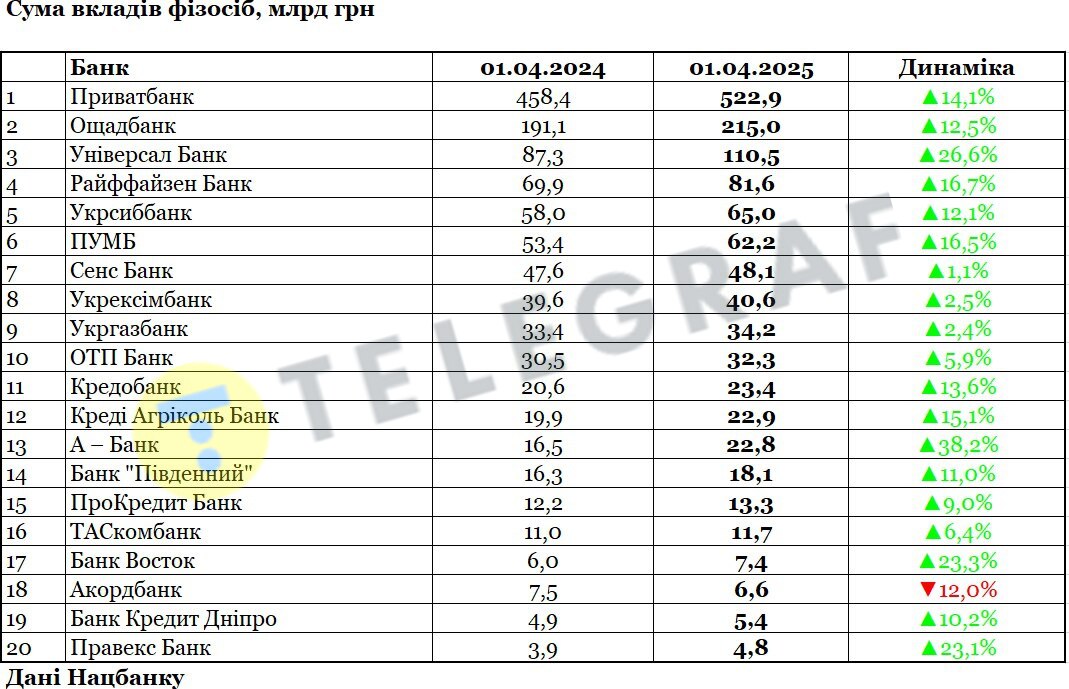 Сума вкладів фізосіб, млрд грн

| | Банк | 01.04.2024 | 01.04.2025 | Динаміка |
|---|---|---|---|---|
| 1 | Приватбанк | 458,4 | 522,9 | ▲14,1% |
| 2 | Ощадбанк | 191,1 | 215,0 | ▲12,5% |
| 3 | Універсал Банк | 87,3 | 110,5 | ▲26,6% |
| 4 | Райффайзен Банк | 69,9 | 81,6 | ▲16,7% |
| 5 | Укрсиббанк | 58,0 | 65,0 | ▲12,1% |
| 6 | ПУМБ | 53,4 | 62,2 | ▲16,5% |
| 7 | Сенс Банк | 47,6 | 48,1 | ▲1,1% |
| 8 | Укрексімбанк | 39,6 | 40,6 | ▲2,5% |
| 9 | Укргазбанк | 33,4 | 34,2 | ▲2,4% |
| 10 | ОТП Банк | 30,5 | 32,3 | ▲5,9% |
| 11 | Кредобанк | 20,6 | 23,4 | ▲13,6% |
| 12 | Креді Агріколь Банк | 19,9 | 22,9 | ▲15,1% |
| 13 | А – Банк | 16,5 | 22,8 | ▲38,2% |
| 14 | Банк "Південний" | 16,3 | 18,1 | ▲11,0% |
| 15 | ПроКредит Банк | 12,2 | 13,3 | ▲9,0% |
| 16 | ТАСкомбанк | 11,0 | 11,7 | ▲6,4% |
| 17 | Банк Восток | 6,0 | 7,4 | ▲23,3% |
| 18 | Акордбанк | 7,5 | 6,6 | ▼12,0% |
| 19 | Банк Кредит Дніпро | 4,9 | 5,4 | ▲10,2% |
| 20 | Правекс Банк | 3,9 | 4,8 | ▲23,1% |

Дані Нацбанку

TELEGRAF